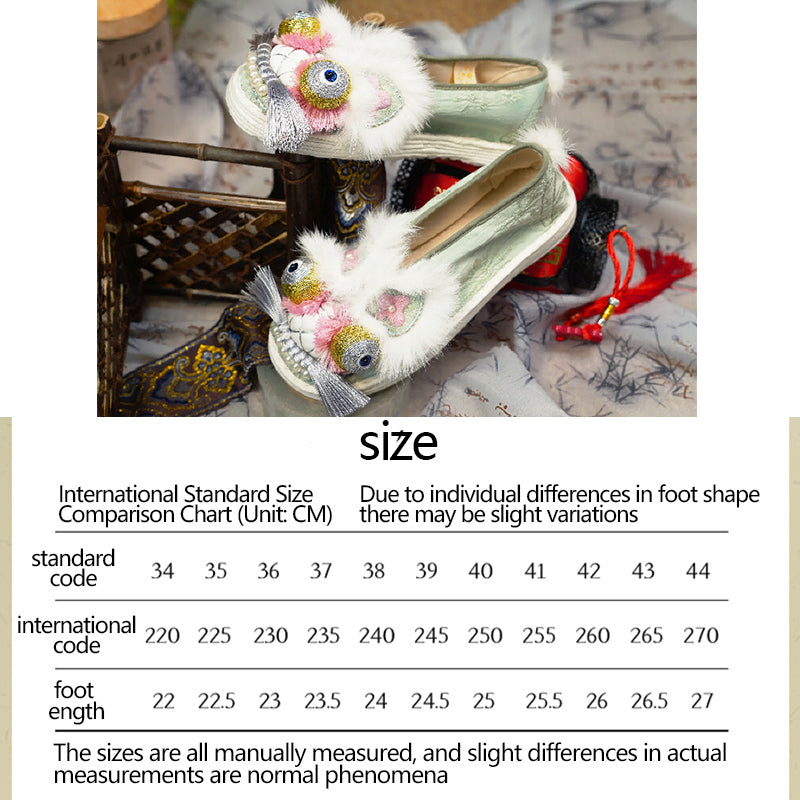 size

International Standard Size Comparison Chart (Unit: CM)

Due to individual differences in foot shape there may be slight variations

| standard code | 34 | 35 | 36 | 37 | 38 | 39 | 40 | 41 | 42 | 43 | 44 |
|---|---|---|---|---|---|---|---|---|---|---|---|
| international code | 220 | 225 | 230 | 235 | 240 | 245 | 250 | 255 | 260 | 265 | 270 |
| foot ength | 22 | 22.5 | 23 | 23.5 | 24 | 24.5 | 25 | 25.5 | 26 | 26.5 | 27 |

The sizes are all manually measured, and slight differences in actual measurements are normal phenomena